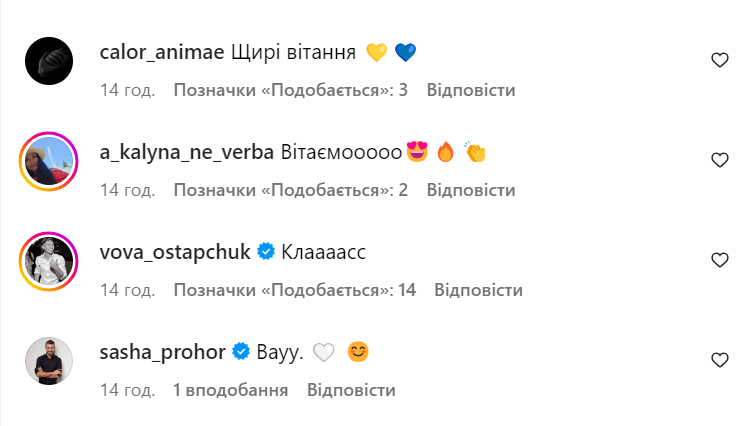 calor_animae Щирі вітання 💛 💙

14 год. Позначки «Подобається»: 3 Відповісти

a_kalyna_ne_verba Вітаємооооо😍 🔥 👏

14 год. Позначки «Подобається»: 2 Відповісти

vova_ostapchuk Клаааасс

14 год. Позначки «Подобається»: 14 Відповісти

sasha_prohor Вауу. 🤍 😊

14 год. 1 вподобання Відповісти